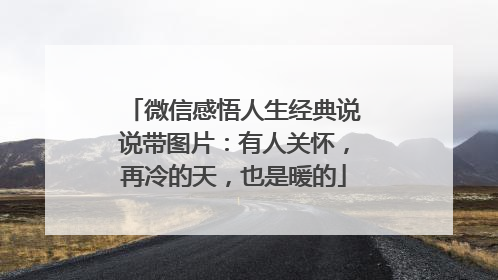 「微信感悟人生经典说说带图片：有人关怀，再冷的天，也是暖的」